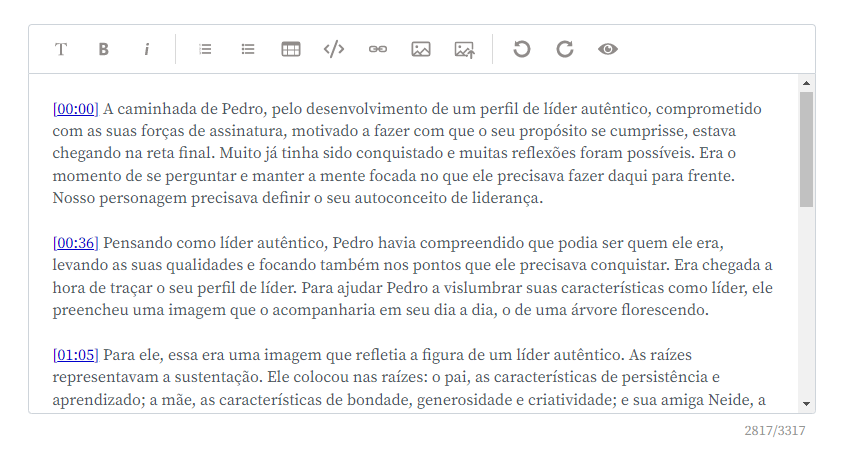 T B i

[00:00] A caminhada de Pedro, pelo desenvolvimento de um perfil de líder autêntico, comprometido com as suas forças de assinatura, motivado a fazer com que o seu propósito se cumprisse, estava chegando na reta final. Muito já tinha sido conquistado e muitas reflexões foram possíveis. Era o momento de se perguntar e manter a mente focada no que ele precisava fazer daqui para frente. Nosso personagem precisava definir o seu autoconceito de liderança.

[00:36] Pensando como líder autêntico, Pedro havia compreendido que podia ser quem ele era, levando as suas qualidades e focando também nos pontos que ele precisava conquistar. Era chegada a hora de traçar o seu perfil de líder. Para ajudar Pedro a vislumbrar suas características como líder, ele preencheu uma imagem que o acompanharia em seu dia a dia, o de uma árvore florescendo.

[01:05] Para ele, essa era uma imagem que refletia a figura de um líder autêntico. As raízes representavam a sustentação. Ele colocou nas raízes: o pai, as características de persistência e aprendizado; a mãe, as características de bondade, generosidade e criatividade; e sua amiga Neide, a

2817/3317